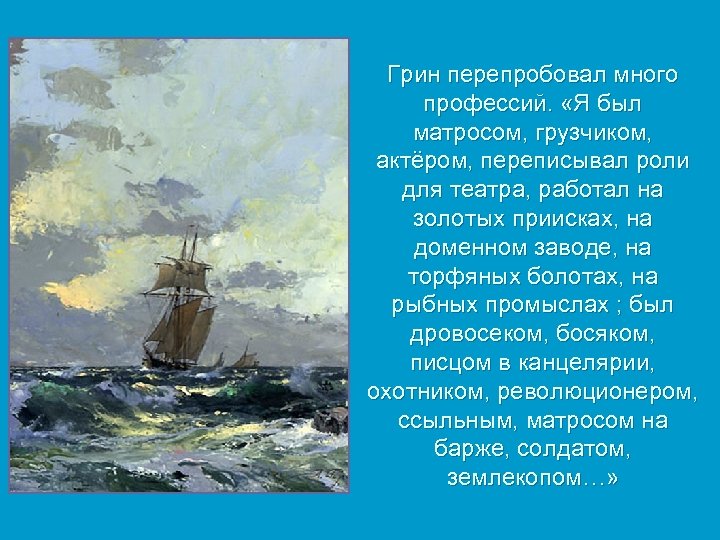 Грин перепробовал много профессий. «Я был матросом, грузчиком, актёром, переписывал роли для театра, работал на золотых приисках, на доменном заводе, на торфяных болотах, на рыбных промыслах ; был дровосеком, босяком, писцом в канцелярии, охотником, революционером, ссыльным, матросом на барже, солдатом, землекопом…»